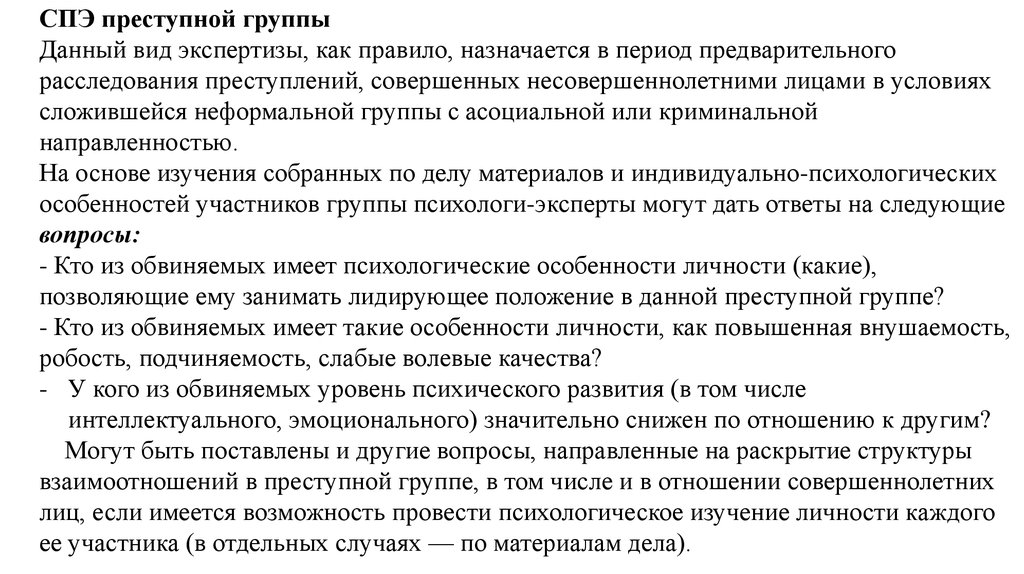 СПЭ преступной группы
Данный вид экспертизы, как правило, назначается в период предварительного расследования преступлений, совершенных несовершеннолетними лицами в условиях сложившейся неформальной группы с асоциальной или криминальной направленностью.
На основе изучения собранных по делу материалов и индивидуально-психологических особенностей участников группы психологи-эксперты могут дать ответы на следующие вопросы:
- Кто из обвиняемых имеет психологические особенности личности (какие), позволяющие ему занимать лидирующее положение в данной преступной группе?
- Кто из обвиняемых имеет такие особенности личности, как повышенная внушаемость, робость, подчиняемость, слабые волевые качества?
- У кого из обвиняемых уровень психического развития (в том числе интеллектуального, эмоционального) значительно снижен по отношению к другим?
Могут быть поставлены и другие вопросы, направленные на раскрытие структуры взаимоотношений в преступной группе, в том числе и в отношении совершеннолетних лиц, если имеется возможность провести психологическое изучение личности каждого ее участника (в отдельных случаях — по материалам дела).